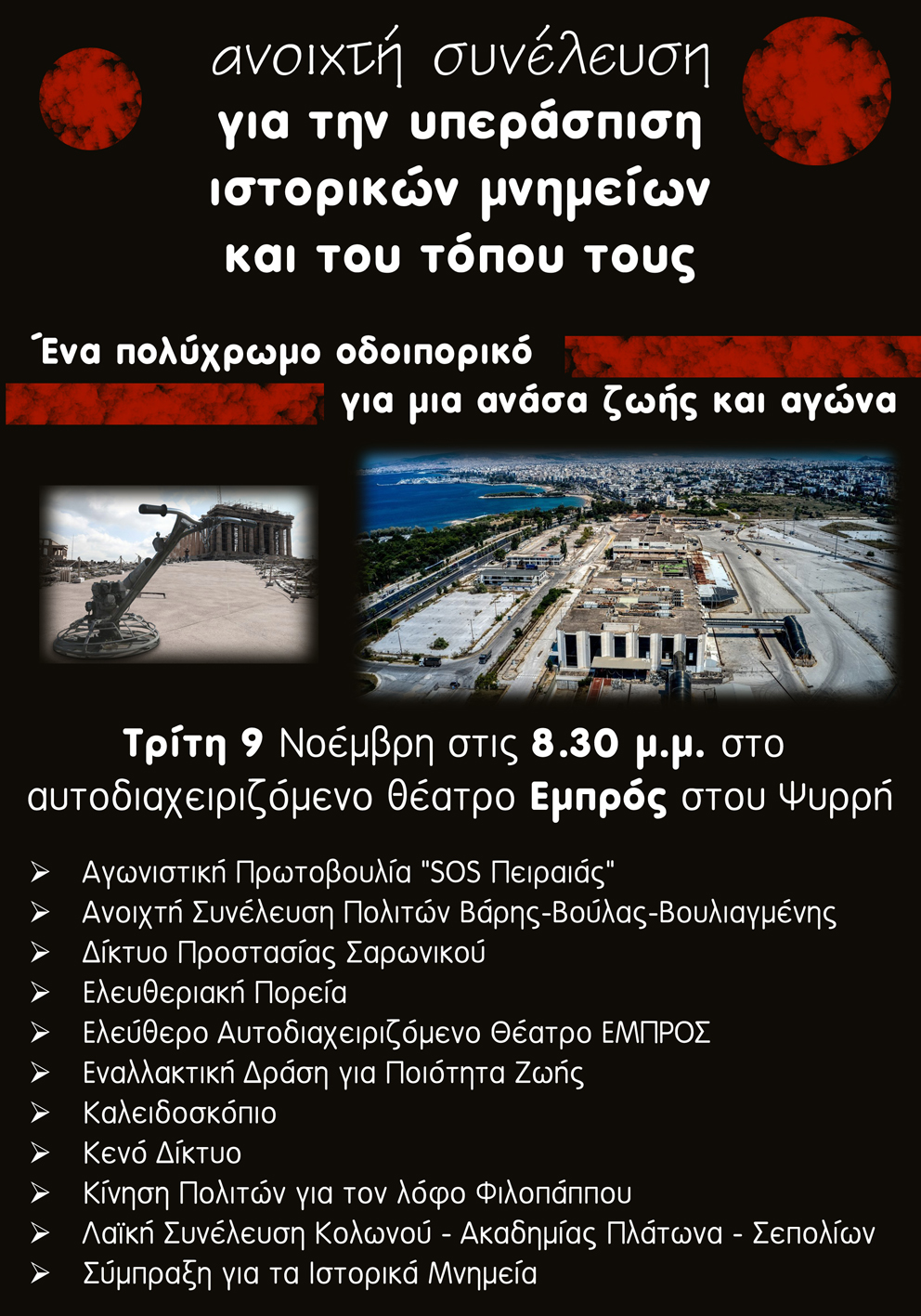 ανοιχτή συνέλευση
για την υπεράσπιση
ιστορικών μνημείων
και του τόπου τους

Ένα πολύχρωμο οδοιπορικό
για μια ανάσα ζωής και αγώνα

Τρίτη 9 Νοέμβρη στις 8.30 μ.μ. στο αυτοδιαχειριζόμενο θέατρο Εμπρός στου Ψυρρή

➢ Αγωνιστική Πρωτοβουλία "SOS Πειραιάς"
➢ Ανοιχτή Συνέλευση Πολιτών Βάρης-Βούλας-Βουλιαγμένης
➢ Δίκτυο Προστασίας Σαρωνικού
➢ Ελευθεριακή Πορεία
➢ Ελεύθερο Αυτοδιαχειριζόμενο Θέατρο ΕΜΠΡΟΣ
➢ Εναλλακτική Δράση για Ποιότητα Ζωής
➢ Καλειδοσκόπιο
➢ Κενό Δίκτυο
➢ Κίνηση Πολιτών για τον λόφο Φιλοπάππου
➢ Λαϊκή Συνέλευση Κολωνού - Ακαδημίας Πλάτωνα - Σεπολίων
➢ Σύμπραξη για τα Ιστορικά Μνημεία